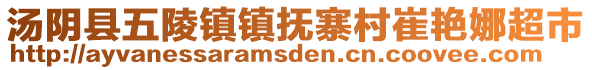 汤阴县五陵镇镇抚寨村崔艳娜超市
http://ayvanessaramsden.cn.coovee.com